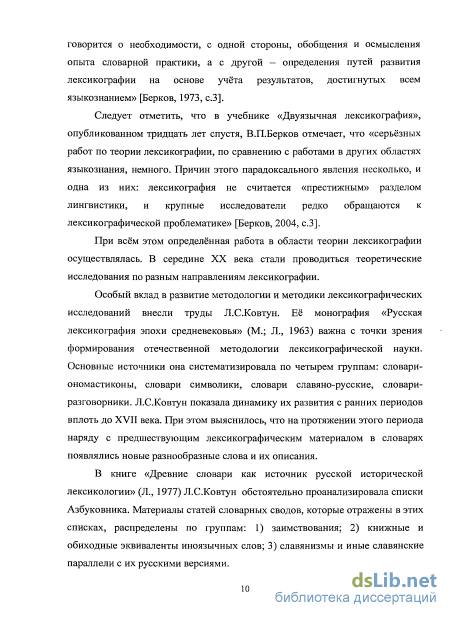 говорится о необходимости, с одной стороны, обобщения и осмысления опыта словарной практики, а с другой – определения путей развития лексикографии на основе учёта результатов, достигнутых всем языкознанием» [Берков, 1973, с.3].

Следует отметить, что в учебнике «Двуязычная лексикография», опубликованном тридцать лет спустя, В.П.Берков отмечает, что «серьёзных работ по теории лексикографии, по сравнению с работами в других областях языкознания, немного. Причин этого парадоксального явления несколько, и одна из них: лексикография не считается «престижным» разделом лингвистики, и крупные исследователи редко обращаются к лексикографической проблематике» [Берков, 2004, с.3].

При всём этом определённая работа в области теории лексикографии осуществлялась. В середине XX века стали проводиться теоретические исследования по разным направлениям лексикографии.

Особый вклад в развитие методологии и методики лексикографических исследований внесли труды Л.С.Ковтун. Её монография «Русская лексикография эпохи средневековья» (М.; Л., 1963) важна с точки зрения формирования отечественной методологии лексикографической науки. Основные источники она систематизировала по четырем группам: словари-ономастиконы, словари символики, словари славяно-русские, словари-разговорники. Л.С.Ковтун показала динамику их развития с ранних периодов вплоть до XVII века. При этом выяснилось, что на протяжении этого периода наряду с предшествующим лексикографическим материалом в словарях появлялись новые разнообразные слова и их описания.

В книге «Древние словари как источник русской исторической лексикологии» (Л., 1977) Л.С.Ковтун обстоятельно проанализировала списки Азбуковника. Материалы статей словарных сводов, которые отражены в этих списках, распределены по группам: 1) заимствования; 2) книжные и обиходные эквиваленты иноязычных слов; 3) славянизмы и иные славянские параллели с их русскими версиями.

10

dsLib.net
библиотека диссертаций